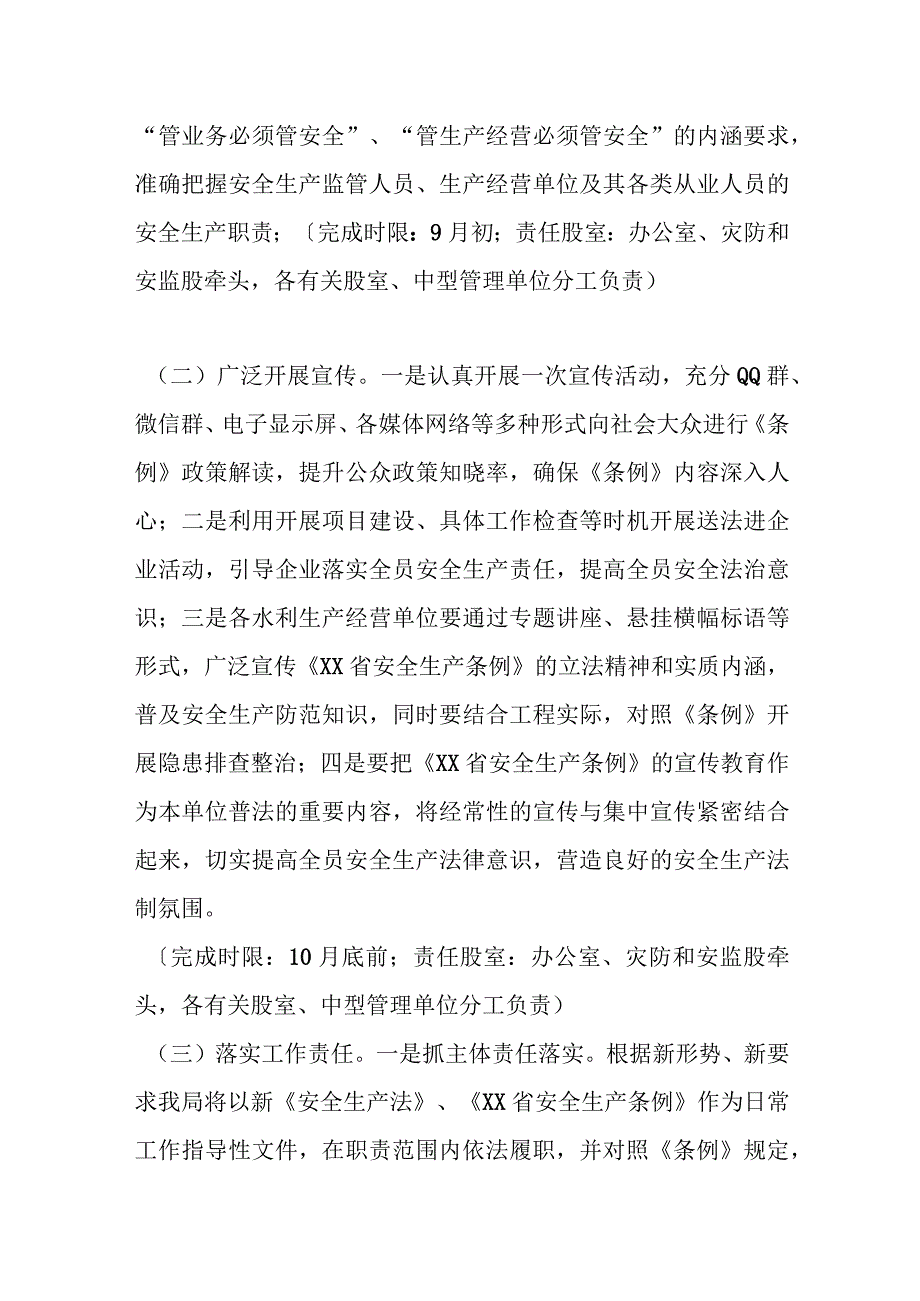 “管业务必须管安全”、“管生产经营必须管安全”的内涵要求，准确把握安全生产监管人员、生产经营单位及其各类从业人员的安全生产职责；〔完成时限：9月初；责任股室：办公室、灾防和安监股牵头，各有关股室、中型管理单位分工负责）

（二）广泛开展宣传。一是认真开展一次宣传活动，充分QQ群、微信群、电子显示屏、各媒体网络等多种形式向社会大众进行《条例》政策解读，提升公众政策知晓率，确保《条例》内容深入人心；二是利用开展项目建设、具体工作检查等时机开展送法进企业活动，引导企业落实全员安全生产责任，提高全员安全法治意识；三是各水利生产经营单位要通过专题讲座、悬挂横幅标语等形式，广泛宣传《XX省安全生产条例》的立法精神和实质内涵，普及安全生产防范知识，同时要结合工程实际，对照《条例》开展隐患排查整治；四是要把《XX省安全生产条例》的宣传教育作为本单位普法的重要内容，将经常性的宣传与集中宣传紧密结合起来，切实提高全员安全生产法律意识，营造良好的安全生产法制氛围。

〔完成时限：10月底前；责任股室：办公室、灾防和安监股牵头，各有关股室、中型管理单位分工负责）

（三）落实工作责任。一是抓主体责任落实。根据新形势、新要求我局将以新《安全生产法》、《XX省安全生产条例》作为日常工作指导性文件，在职责范围内依法履职，并对照《条例》规定，